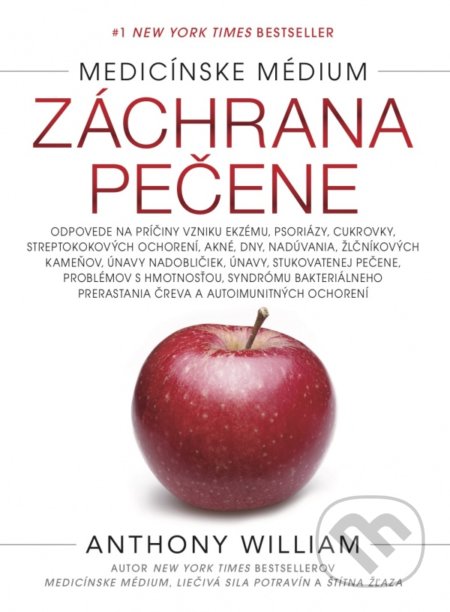 #1 NEW YORK TIMES BESTSELLER

MEDICÍNSKE MÉDIUM

ZÁCHRANA PEČENE

ODPOVEDE NA PRÍČINY VZNIKU EKZÉMU, PSORIÁZY, CUKROVKY, STREPTOKOKOVÝCH OCHORENÍ, AKNÉ, DNY, NADÚVANIA, ŽLČNÍKOVÝCH KAMEŇOV, ÚNAVY NADOBLIČIEK, ÚNAVY, STUKOVATENEJ PEČENE, PROBLÉMOV S HMOTNOSŤOU, SYNDRÓMU BAKTERIÁLNEHO PRERASTANIA ČREVA A AUTOIMUNITNÝCH OCHORENÍ

ANTHONY WILLIAM

AUTOR NEW YORK TIMES BESTSELLEROV MEDICÍNSKE MÉDIUM, LIEČIVÁ SILA POTRAVÍN A ŠTÍTNA ŽĽAZA